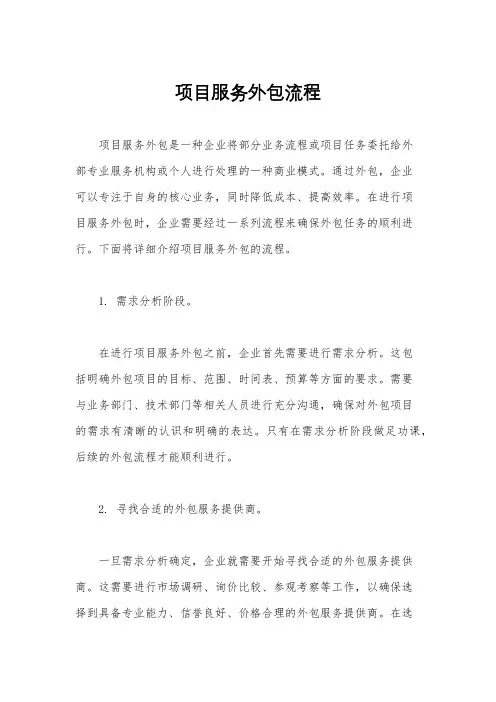 项目服务外包流程

项目服务外包是一种企业将部分业务流程或项目任务委托给外部专业服务机构或个人进行处理的一种商业模式。通过外包，企业可以专注于自身的核心业务，同时降低成本、提高效率。在进行项目服务外包时，企业需要经过一系列流程来确保外包任务的顺利进行。下面将详细介绍项目服务外包的流程。

1. 需求分析阶段。

在进行项目服务外包之前，企业首先需要进行需求分析。这包括明确外包项目的目标、范围、时间表、预算等方面的要求。需要与业务部门、技术部门等相关人员进行充分沟通，确保对外包项目的需求有清晰的认识和明确的表达。只有在需求分析阶段做足功课，后续的外包流程才能顺利进行。

2. 寻找合适的外包服务提供商。

一旦需求分析确定，企业就需要开始寻找合适的外包服务提供商。这需要进行市场调研、询价比较、参观考察等工作，以确保选择到具备专业能力、信誉良好、价格合理的外包服务提供商。在选